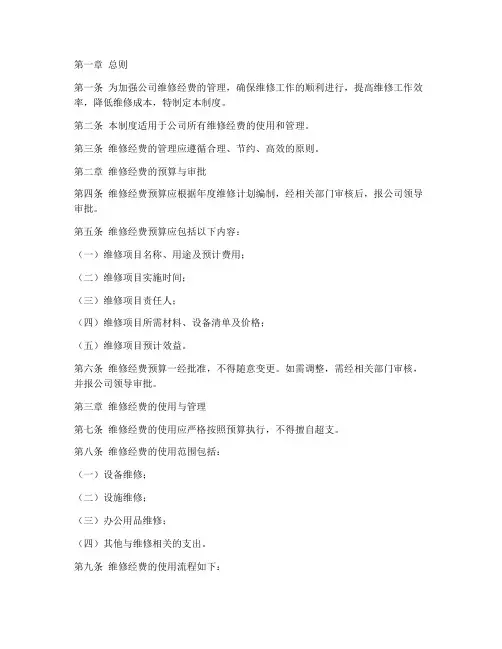 第一章 总则

第一条 为加强公司维修经费的管理，确保维修工作的顺利进行，提高维修工作效率，降低维修成本，特制定本制度。

第二条 本制度适用于公司所有维修经费的使用和管理。

第三条 维修经费的管理应遵循合理、节约、高效的原则。

第二章 维修经费的预算与审批

第四条 维修经费预算应根据年度维修计划编制，经相关部门审核后，报公司领导审批。

第五条 维修经费预算应包括以下内容：

（一）维修项目名称、用途及预计费用；

（二）维修项目实施时间；

（三）维修项目责任人；

（四）维修项目所需材料、设备清单及价格；

（五）维修项目预计效益。

第六条 维修经费预算一经批准，不得随意变更。如需调整，需经相关部门审核，并报公司领导审批。

第三章 维修经费的使用与管理

第七条 维修经费的使用应严格按照预算执行，不得擅自超支。

第八条 维修经费的使用范围包括：

（一）设备维修；

（二）设施维修；

（三）办公用品维修；

（四）其他与维修相关的支出。

第九条 维修经费的使用流程如下：